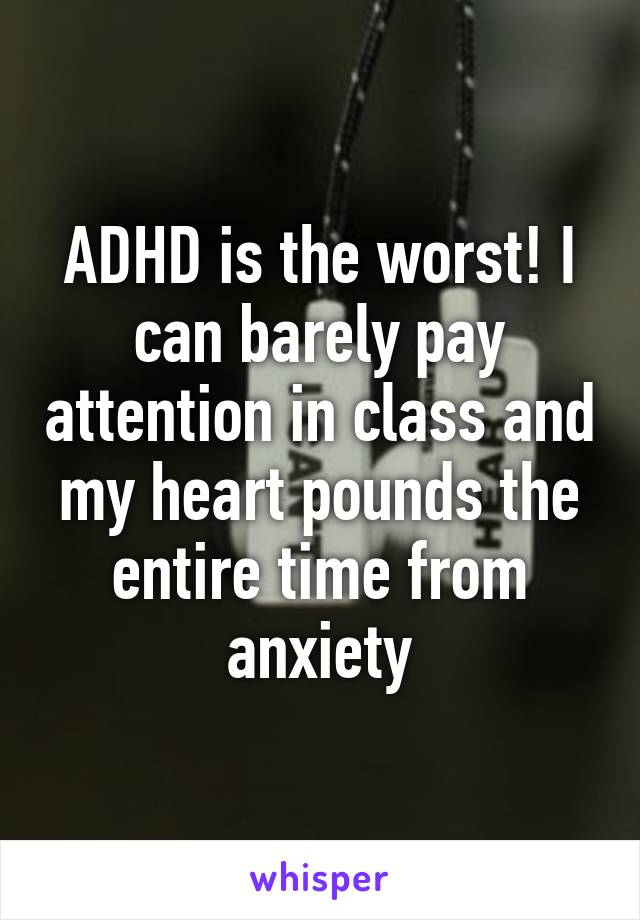 ADHD is the worst! I can barely pay attention in class and my heart pounds the entire time from anxiety

whisper